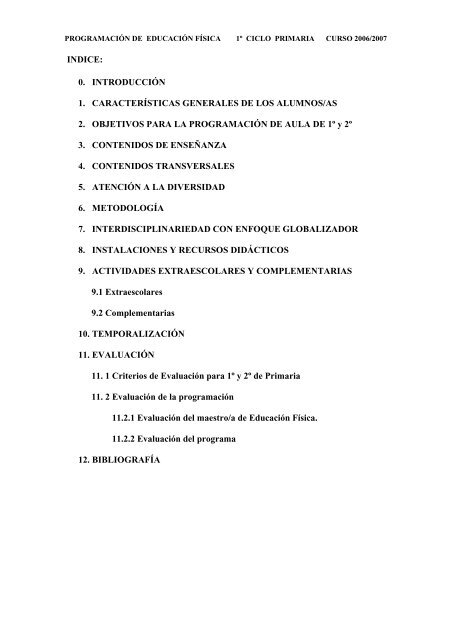 PROGRAMACIÓN DE EDUCACIÓN FÍSICA 1º CICLO PRIMARIA CURSO 2006/2007

INDICE:

0. INTRODUCCIÓN

1. CARACTERÍSTICAS GENERALES DE LOS ALUMNOS/AS

2. OBJETIVOS PARA LA PROGRAMACIÓN DE AULA DE 1º y 2º

3. CONTENIDOS DE ENSEÑANZA

4. CONTENIDOS TRANSVERSALES

5. ATENCIÓN A LA DIVERSIDAD

6. METODOLOGÍA

7. INTERDISCIPLINARIEDAD CON ENFOQUE GLOBALIZADOR

8. INSTALACIONES Y RECURSOS DIDÁCTICOS

9. ACTIVIDADES EXTRAESCOLARES Y COMPLEMENTARIAS

9.1 Extraescolares

9.2 Complementarias

10. TEMPORALIZACIÓN

11. EVALUACIÓN

11. 1 Criterios de Evaluación para 1º y 2º de Primaria

11. 2 Evaluación de la programación

11.2.1 Evaluación del maestro/a de Educación Física.

11.2.2 Evaluación del programa

12. BIBLIOGRAFÍA